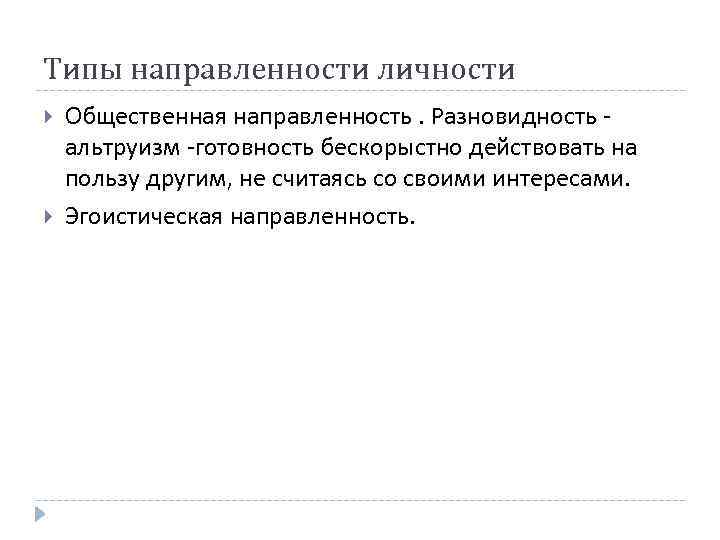 Типы направленности личности

Общественная направленность . Разновидность - альтруизм -готовность бескорыстно действовать на пользу другим, не считаясь со своими интересами.

Эгоистическая направленность.